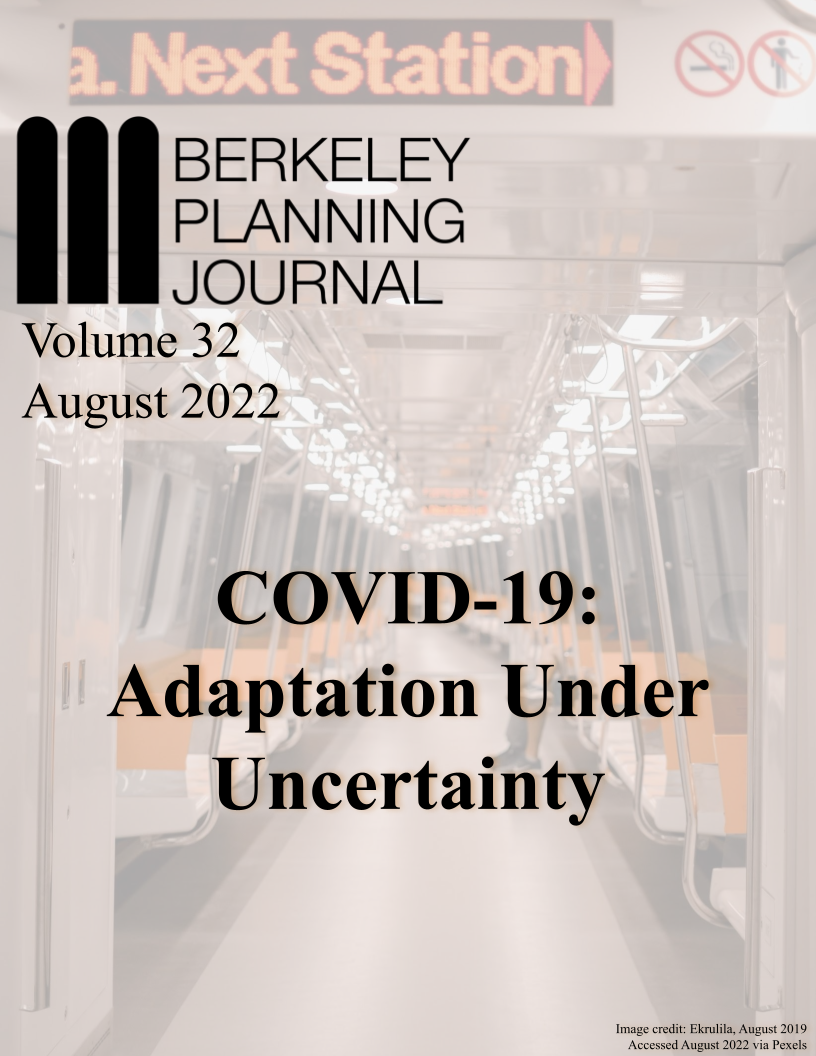 a. Next Station

BERKELEY
PLANNING
JOURNAL

Volume 32
August 2022

COVID-19:
Adaptation Under
Uncertainty

Image credit: Ekrulila, August 2019
Accessed August 2022 via Pexels